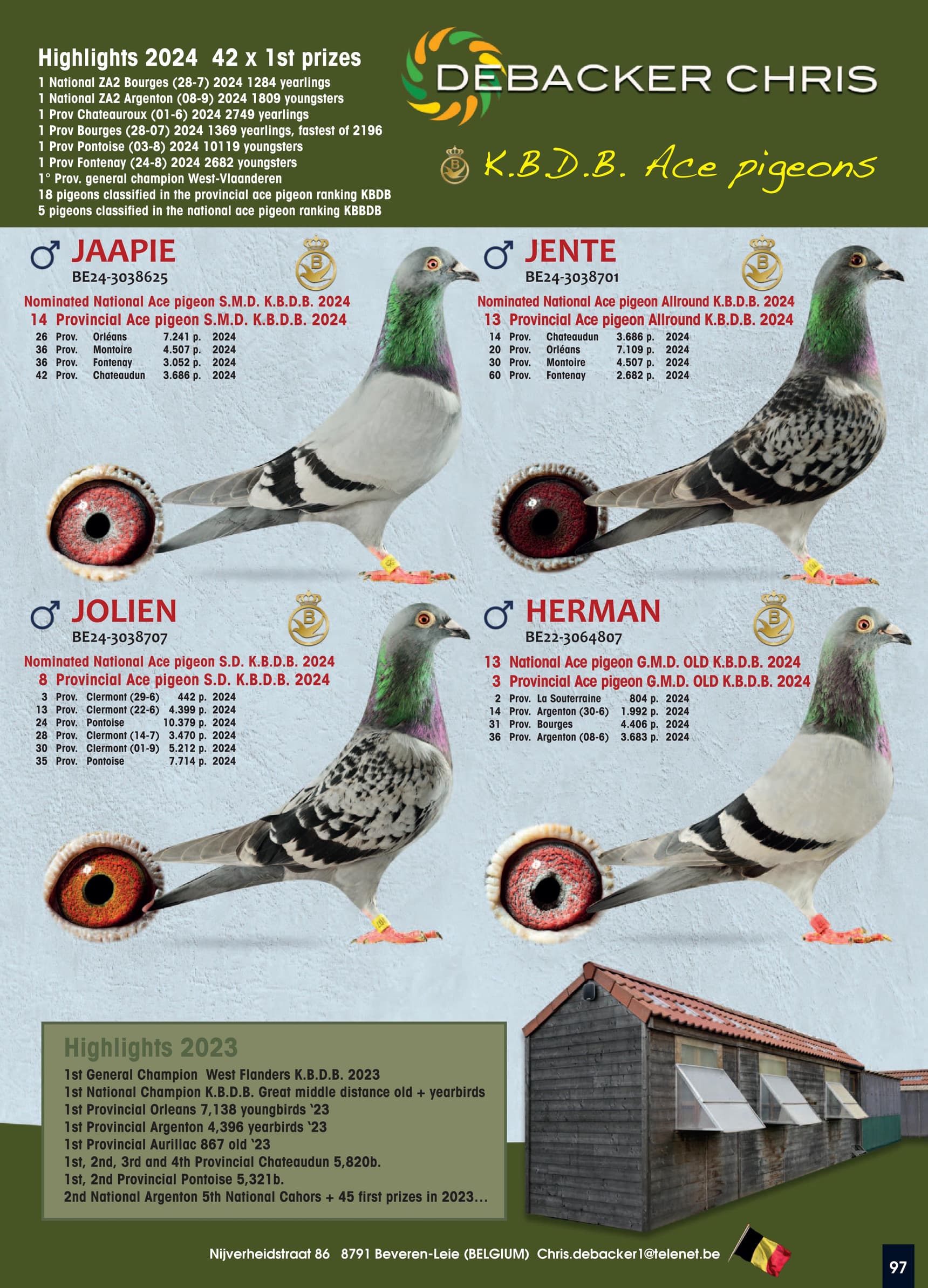 Highlights 2024 42 x 1st prizes
1 National ZA2 Bourges (28-7) 2024 1284 yearlings
1 National ZA2 Argenton (08-9) 2024 1809 youngsters
1 Prov Chateauroux (01-6) 2024 2749 yearlings
1 Prov Bourges (28-07) 2024 1369 yearlings, fastest of 2196
1 Prov Pontoise (03-8) 2024 10119 youngsters
1 Prov Fontenay (24-8) 2024 2682 youngsters
1° Prov. general champion West-Vlaanderen
18 pigeons classified in the provincial ace pigeon ranking KBDB
5 pigeons classified in the national ace pigeon ranking KBBDB

DEBACKER CHRIS

K.B.D.B. Ace pigeons

♂ JAAPIE
BE24-3038625
Nominated National Ace pigeon S.M.D. K.B.D.B. 2024
14 Provincial Ace pigeon S.M.D. K.B.D.B. 2024

| 26 | Prov. | Orléans | 7.241 p. | 2024 |
|---|---|---|---|---|
| 36 | Prov. | Montoire | 4.507 p. | 2024 |
| 36 | Prov. | Fontenay | 3.052 p. | 2024 |
| 42 | Prov. | Chateaudun | 3.686 p. | 2024 |

♂ JENTE
BE24-3038701
Nominated National Ace pigeon Allround K.B.D.B. 2024
13 Provincial Ace pigeon Allround K.B.D.B. 2024

| 14 | Prov. | Chateaudun | 3.686 p. | 2024 |
|---|---|---|---|---|
| 20 | Prov. | Orléans | 7.109 p. | 2024 |
| 30 | Prov. | Montoire | 4.507 p. | 2024 |
| 60 | Prov. | Fontenay | 2.682 p. | 2024 |

♂ JOLIEN
BE24-3038707
Nominated National Ace pigeon S.D. K.B.D.B. 2024
8 Provincial Ace pigeon S.D. K.B.D.B. 2024

| 3 | Prov. | Clermont (29-6) | 442 p. | 2024 |
|---|---|---|---|---|
| 13 | Prov. | Clermont (22-6) | 4.399 p. | 2024 |
| 24 | Prov. | Pontoise | 10.379 p. | 2024 |
| 28 | Prov. | Clermont (14-7) | 3.470 p. | 2024 |
| 30 | Prov. | Clermont (01-9) | 5.212 p. | 2024 |
| 35 | Prov. | Pontoise | 7.714 p. | 2024 |

♂ HERMAN
BE22-3064807
13 National Ace pigeon G.M.D. OLD K.B.D.B. 2024
3 Provincial Ace pigeon G.M.D. OLD K.B.D.B. 2024

| 2 | Prov. | La Souterraine | 804 p. | 2024 |
|---|---|---|---|---|
| 14 | Prov. | Argenton (30-6) | 1.992 p. | 2024 |
| 31 | Prov. | Bourges | 4.406 p. | 2024 |
| 36 | Prov. | Argenton (08-6) | 3.683 p. | 2024 |

Highlights 2023
1st General Champion West Flanders K.B.D.B. 2023
1st National Champion K.B.D.B. Great middle distance old + yearbirds
1st Provincial Orleans 7,138 youngbirds '23
1st Provincial Argenton 4,396 yearbirds '23
1st Provincial Aurillac 867 old '23
1st, 2nd, 3rd and 4th Provincial Chateaudun 5,820b.
1st, 2nd Provincial Pontoise 5,321b.
2nd National Argenton 5th National Cahors + 45 first prizes in 2023...

Nijverheidstraat 86 8791 Beveren-Leie (BELGIUM) Chris.debacker1@telenet.be

97